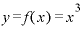 $y = f(x) = x^3$